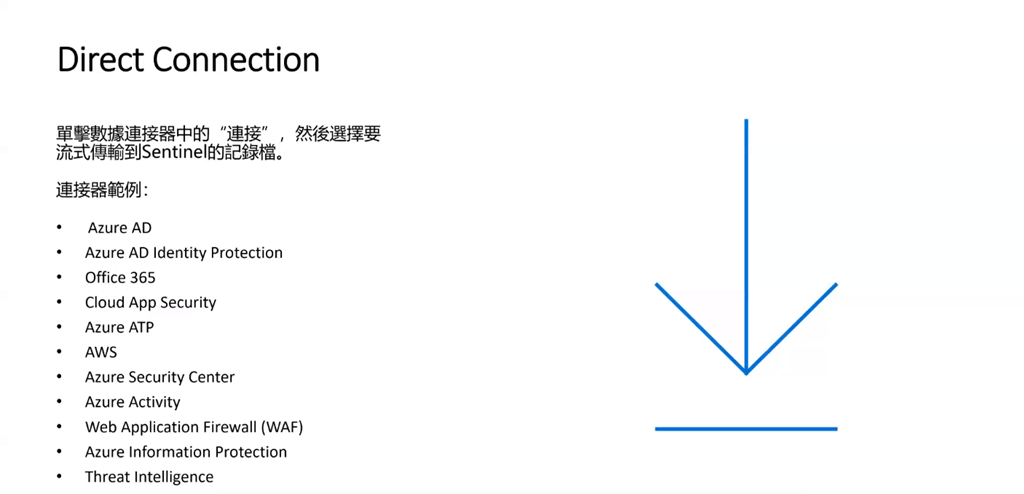 Direct Connection

單擊數據連接器中的“連接”，然後選擇要流式傳輸到Sentinel的記錄檔。

連接器範例：

• Azure AD
• Azure AD Identity Protection
• Office 365
• Cloud App Security
• Azure ATP
• AWS
• Azure Security Center
• Azure Activity
• Web Application Firewall (WAF)
• Azure Information Protection
• Threat Intelligence